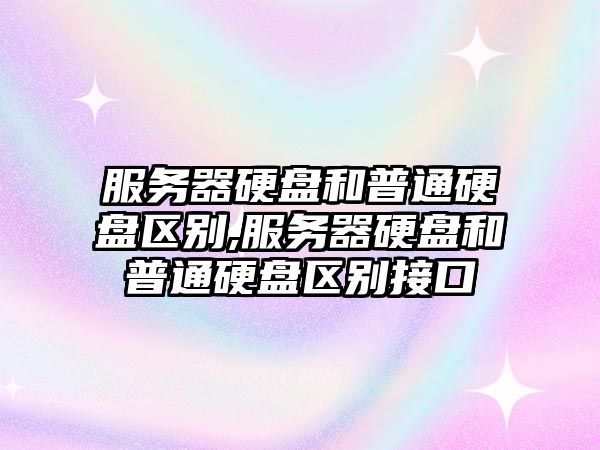 服务器硬盘和普通硬盘区别,服务器硬盘和普通硬盘区别接口